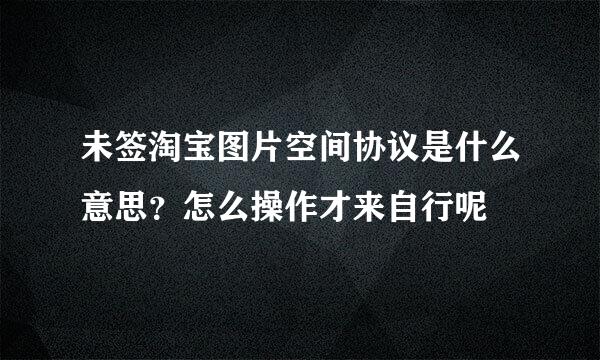 未签淘宝图片空间协议是什么意思？怎么操作才来自行呢